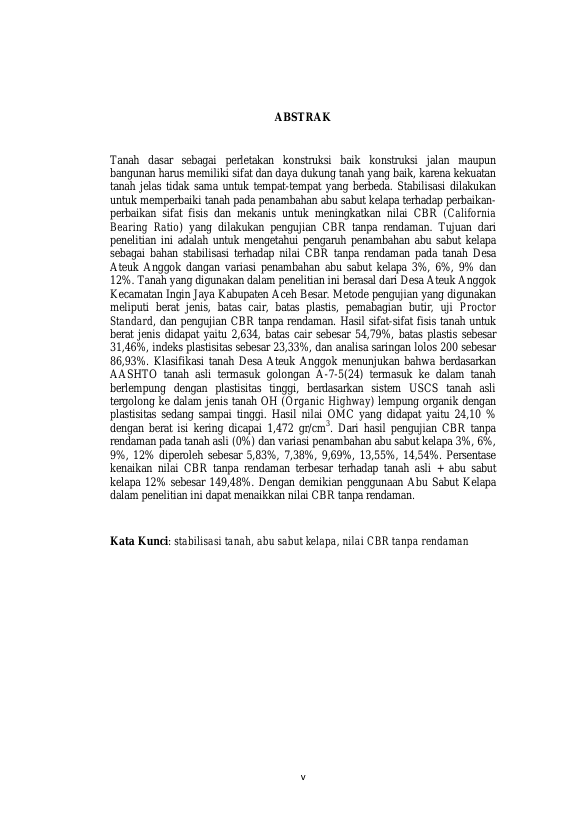 ABSTRAK

Tanah dasar sebagai perletakan konstruksi baik konstruksi jalan maupun bangunan harus memiliki sifat dan daya dukung tanah yang baik, karena kekuatan tanah jelas tidak sama untuk tempat-tempat yang berbeda. Stabilisasi dilakukan untuk memperbaiki tanah pada penambahan abu sabut kelapa terhadap perbaikan-perbaikan sifat fisis dan mekanis untuk meningkatkan nilai CBR (California Bearing Ratio) yang dilakukan pengujian CBR tanpa rendaman. Tujuan dari penelitian ini adalah untuk mengetahui pengaruh penambahan abu sabut kelapa sebagai bahan stabilisasi terhadap nilai CBR tanpa rendaman pada tanah Desa Ateuk Anggok dangan variasi penambahan abu sabut kelapa 3%, 6%, 9% dan 12%. Tanah yang digunakan dalam penelitian ini berasal dari Desa Ateuk Anggok Kecamatan Ingin Jaya Kabupaten Aceh Besar. Metode pengujian yang digunakan meliputi berat jenis, batas cair, batas plastis, pemabagian butir, uji Proctor Standard, dan pengujian CBR tanpa rendaman. Hasil sifat-sifat fisis tanah untuk berat jenis didapat yaitu 2,634, batas cair sebesar 54,79%, batas plastis sebesar 31,46%, indeks plastisitas sebesar 23,33%, dan analisa saringan lolos 200 sebesar 86,93%. Klasifikasi tanah Desa Ateuk Anggok menunjukan bahwa berdasarkan AASHTO tanah asli termasuk golongan A-7-5(24) termasuk ke dalam tanah berlempung dengan plastisitas tinggi, berdasarkan sistem USCS tanah asli tergolong ke dalam jenis tanah OH (Organic Highway) lempung organik dengan plastisitas sedang sampai tinggi. Hasil nilai OMC yang didapat yaitu 24,10 % dengan berat isi kering dicapai 1,472 gr/cm$^3$. Dari hasil pengujian CBR tanpa rendaman pada tanah asli (0%) dan variasi penambahan abu sabut kelapa 3%, 6%, 9%, 12% diperoleh sebesar 5,83%, 7,38%, 9,69%, 13,55%, 14,54%. Persentase kenaikan nilai CBR tanpa rendaman terbesar terhadap tanah asli + abu sabut kelapa 12% sebesar 149,48%. Dengan demikian penggunaan Abu Sabut Kelapa dalam penelitian ini dapat menaikkan nilai CBR tanpa rendaman.

Kata Kunci: stabilisasi tanah, abu sabut kelapa, nilai CBR tanpa rendaman

v